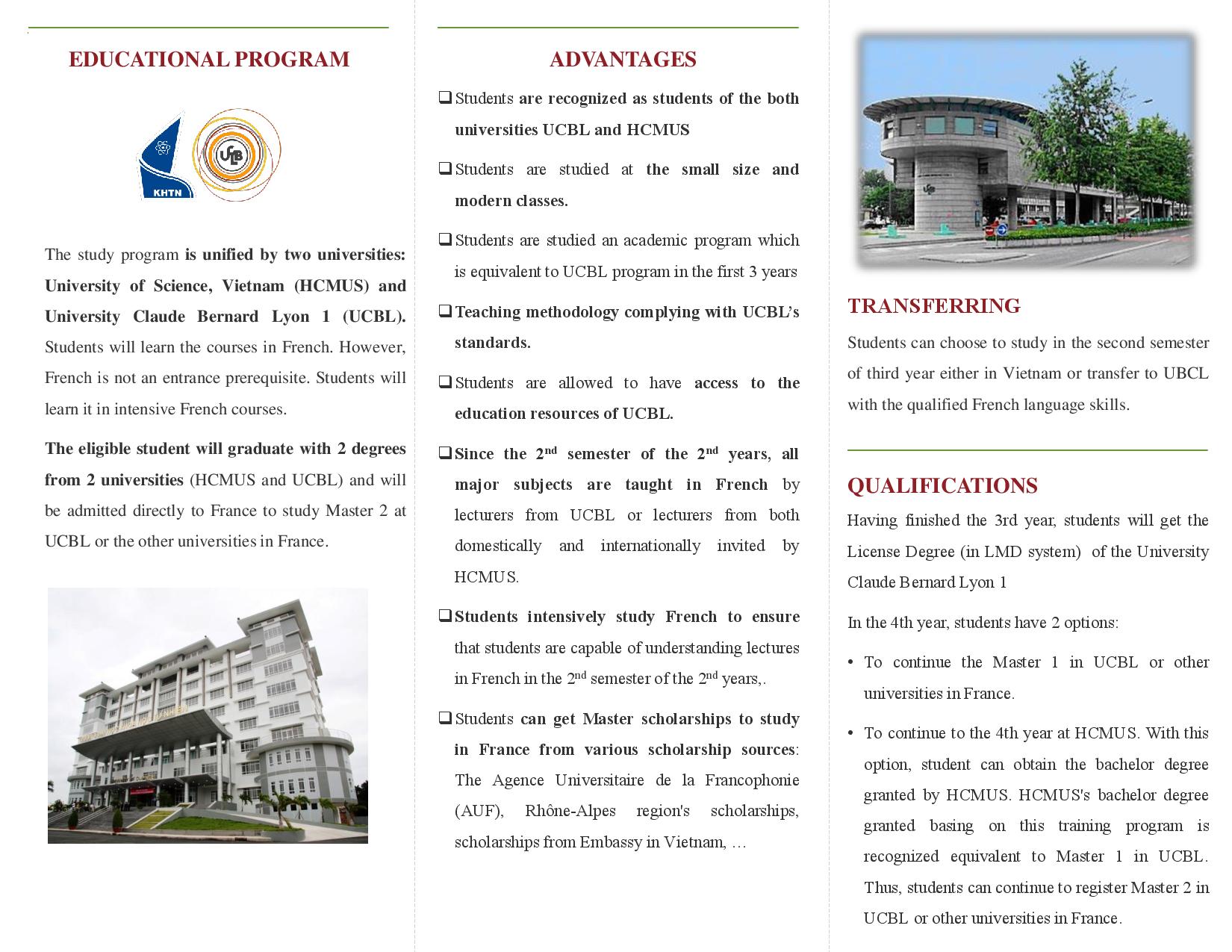 EDUCATIONAL PROGRAM

KHTN

UCB

The study program is unified by two universities: University of Science, Vietnam (HCMUS) and University Claude Bernard Lyon 1 (UCBL). Students will learn the courses in French. However, French is not an entrance prerequisite. Students will learn it in intensive French courses.

The eligible student will graduate with 2 degrees from 2 universities (HCMUS and UCBL) and will be admitted directly to France to study Master 2 at UCBL or the other universities in France.

ADVANTAGES

❑ Students are recognized as students of the both universities UCBL and HCMUS

❑ Students are studied at the small size and modern classes.

❑ Students are studied an academic program which is equivalent to UCBL program in the first 3 years

❑ Teaching methodology complying with UCBL's standards.

❑ Students are allowed to have access to the education resources of UCBL.

❑ Since the 2$^{nd}$ semester of the 2$^{nd}$ years, all major subjects are taught in French by lecturers from UCBL or lecturers from both domestically and internationally invited by HCMUS.

❑ Students intensively study French to ensure that students are capable of understanding lectures in French in the 2$^{nd}$ semester of the 2$^{nd}$ years,.

❑ Students can get Master scholarships to study in France from various scholarship sources: The Agence Universitaire de la Francophonie (AUF), Rhône-Alpes region's scholarships, scholarships from Embassy in Vietnam, …

TRANSFERRING

Students can choose to study in the second semester of third year either in Vietnam or transfer to UBCL with the qualified French language skills.

QUALIFICATIONS

Having finished the 3rd year, students will get the License Degree (in LMD system) of the University Claude Bernard Lyon 1

In the 4th year, students have 2 options:

• To continue the Master 1 in UCBL or other universities in France.

• To continue to the 4th year at HCMUS. With this option, student can obtain the bachelor degree granted by HCMUS. HCMUS's bachelor degree granted basing on this training program is recognized equivalent to Master 1 in UCBL. Thus, students can continue to register Master 2 in UCBL or other universities in France.